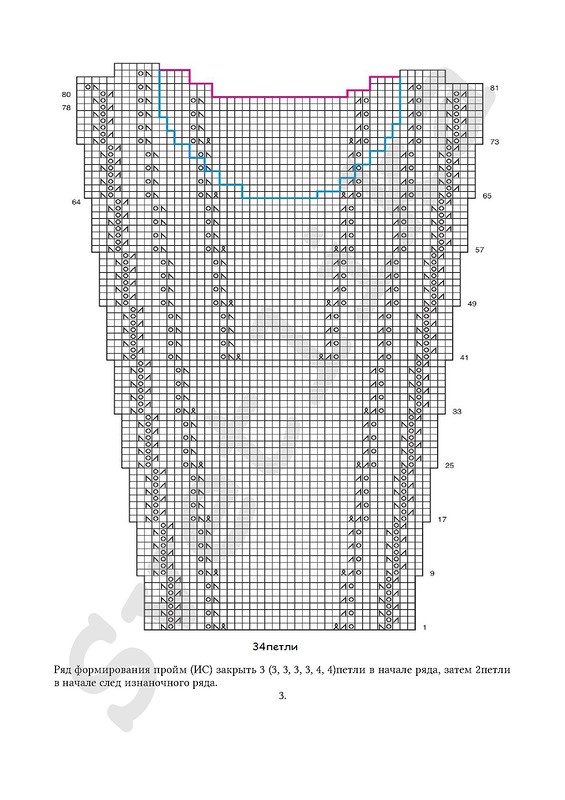 80
78
64
81
73
65
57
49
41
33
25
17
9
1

34петли

Ряд формирования пройм (ИС) закрыть 3 (3, 3, 3, 3, 4, 4)петли в начале ряда, затем 2петли в начале след изнаночного ряда.

3.